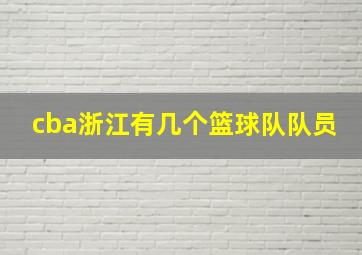 cba浙江有几个篮球队队员